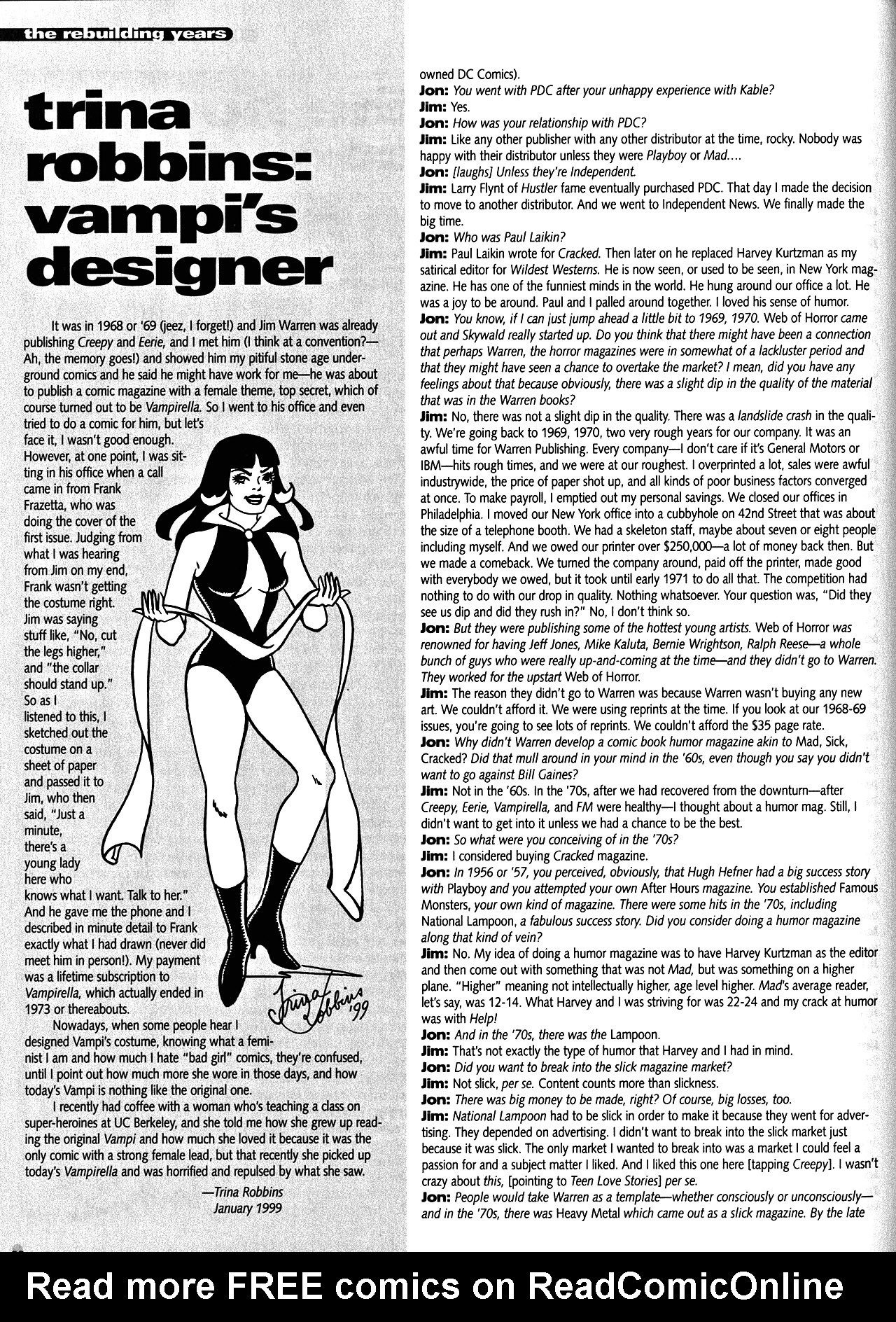 the rebuilding years

trina robbins: vampi's designer

It was in 1968 or '69 (jeez, I forget!) and Jim Warren was already publishing Creepy and Eerie, and I met him (I think at a convention?—Ah, the memory goes!) and showed him my pitiful stone age underground comics and he said he might have work for me—he was about to publish a comic magazine with a female theme, top secret, which of course turned out to be Vampirella. So I went to his office and even tried to do a comic for him, but let's face it, I wasn't good enough. However, at one point, I was sitting in his office when a call came in from Frank Frazetta, who was doing the cover of the first issue. Judging from what I was hearing from Jim on my end, Frank wasn't getting the costume right. Jim was saying stuff like, "No, cut the legs higher," and "the collar should stand up." So as I listened to this, I sketched out the costume on a sheet of paper and passed it to Jim, who then said, "Just a minute, there's a young lady here who knows what I want. Talk to her." And he gave me the phone and I described in minute detail to Frank exactly what I had drawn (never did meet him in person!). My payment was a lifetime subscription to Vampirella, which actually ended in 1973 or thereabouts.

Nowadays, when some people hear I designed Vampi's costume, knowing what a feminist I am and how much I hate "bad girl" comics, they're confused, until I point out how much more she wore in those days, and how today's Vampi is nothing like the original one.

I recently had coffee with a woman who's teaching a class on super-heroines at UC Berkeley, and she told me how she grew up reading the original Vampi and how much she loved it because it was the only comic with a strong female lead, but that recently she picked up today's Vampirella and was horrified and repulsed by what she saw.

—Trina Robbins
January 1999

Trina Robbins '99

owned DC Comics).
Jon: You went with PDC after your unhappy experience with Kable?
Jim: Yes.
Jon: How was your relationship with PDC?
Jim: Like any other publisher with any other distributor at the time, rocky. Nobody was happy with their distributor unless they were Playboy or Mad....
Jon: [laughs] Unless they're Independent.
Jim: Larry Flynt of Hustler fame eventually purchased PDC. That day I made the decision to move to another distributor. And we went to Independent News. We finally made the big time.
Jon: Who was Paul Laikin?
Jim: Paul Laikin wrote for Cracked. Then later on he replaced Harvey Kurtzman as my satirical editor for Wildest Westerns. He is now seen, or used to be seen, in New York magazine. He has one of the funniest minds in the world. He hung around our office a lot. He was a joy to be around. Paul and I palled around together. I loved his sense of humor.
Jon: You know, if I can just jump ahead a little bit to 1969, 1970. Web of Horror came out and Skywald really started up. Do you think that there might have been a connection that perhaps Warren, the horror magazines were in somewhat of a lackluster period and that they might have seen a chance to overtake the market? I mean, did you have any feelings about that because obviously, there was a slight dip in the quality of the material that was in the Warren books?
Jim: No, there was not a slight dip in the quality. There was a landslide crash in the quality. We're going back to 1969, 1970, two very rough years for our company. It was an awful time for Warren Publishing. Every company—I don't care if it's General Motors or IBM—hits rough times, and we were at our roughest. I overprinted a lot, sales were awful industrywide, the price of paper shot up, and all kinds of poor business factors converged at once. To make payroll, I emptied out my personal savings. We closed our offices in Philadelphia. I moved our New York office into a cubbyhole on 42nd Street that was about the size of a telephone booth. We had a skeleton staff, maybe about seven or eight people including myself. And we owed our printer over $250,000—a lot of money back then. But we made a comeback. We turned the company around, paid off the printer, made good with everybody we owed, but it took until early 1971 to do all that. The competition had nothing to do with our drop in quality. Nothing whatsoever. Your question was, "Did they see us dip and did they rush in?" No, I don't think so.
Jon: But they were publishing some of the hottest young artists. Web of Horror was renowned for having Jeff Jones, Mike Kaluta, Bernie Wrightson, Ralph Reese—a whole bunch of guys who were really up-and-coming at the time—and they didn't go to Warren. They worked for the upstart Web of Horror.
Jim: The reason they didn't go to Warren was because Warren wasn't buying any new art. We couldn't afford it. We were using reprints at the time. If you look at our 1968-69 issues, you're going to see lots of reprints. We couldn't afford the $35 page rate.
Jon: Why didn't Warren develop a comic book humor magazine akin to Mad, Sick, Cracked? Did that mull around in your mind in the '60s, even though you say you didn't want to go against Bill Gaines?
Jim: Not in the '60s. In the '70s, after we had recovered from the downturn—after Creepy, Eerie, Vampirella, and FM were healthy—I thought about a humor mag. Still, I didn't want to get into it unless we had a chance to be the best.
Jon: So what were you conceiving of in the '70s?
Jim: I considered buying Cracked magazine.
Jon: In 1956 or '57, you perceived, obviously, that Hugh Hefner had a big success story with Playboy and you attempted your own After Hours magazine. You established Famous Monsters, your own kind of magazine. There were some hits in the '70s, including National Lampoon, a fabulous success story. Did you consider doing a humor magazine along that kind of vein?
Jim: No. My idea of doing a humor magazine was to have Harvey Kurtzman as the editor and then come out with something that was not Mad, but was something on a higher plane. "Higher" meaning not intellectually higher, age level higher. Mad's average reader, let's say, was 12-14. What Harvey and I was striving for was 22-24 and my crack at humor was with Help!
Jon: And in the '70s, there was the Lampoon.
Jim: That's not exactly the type of humor that Harvey and I had in mind.
Jon: Did you want to break into the slick magazine market?
Jim: Not slick, per se. Content counts more than slickness.
Jon: There was big money to be made, right? Of course, big losses, too.
Jim: National Lampoon had to be slick in order to make it because they went for advertising. They depended on advertising. I didn't want to break into the slick market just because it was slick. The only market I wanted to break into was a market I could feel a passion for and a subject matter I liked. And I liked this one here [tapping Creepy]. I wasn't crazy about this, [pointing to Teen Love Stories] per se.
Jon: People would take Warren as a template—whether consciously or unconsciously—and in the '70s, there was Heavy Metal which came out as a slick magazine. By the late

Read more FREE comics on ReadComicOnline